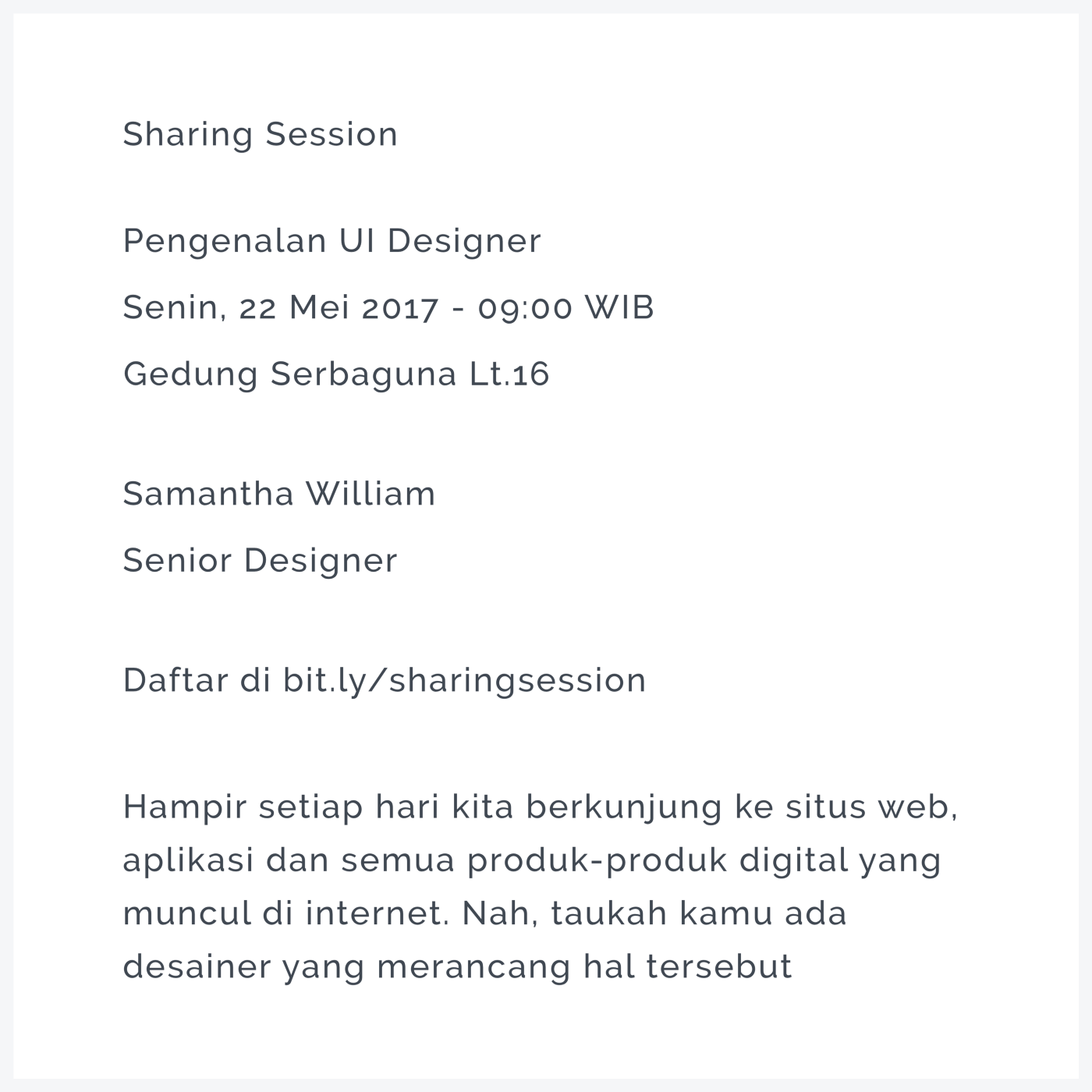 Sharing Session

Pengenalan UI Designer

Senin, 22 Mei 2017 - 09:00 WIB

Gedung Serbaguna Lt.16

Samantha William

Senior Designer

Daftar di bit.ly/sharingsession

Hampir setiap hari kita berkunjung ke situs web, aplikasi dan semua produk-produk digital yang muncul di internet. Nah, taukah kamu ada desainer yang merancang hal tersebut